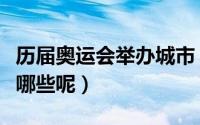 历届奥运会举办城市
哪些呢）